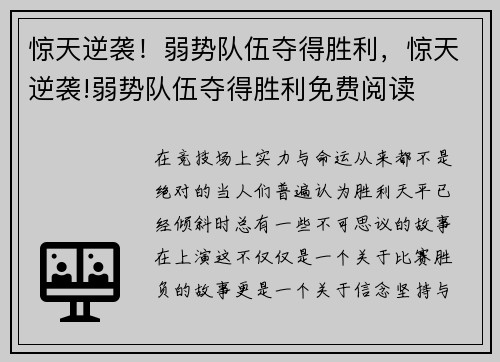 惊天逆袭！弱势队伍夺得胜利，惊天逆袭!弱势队伍夺得胜利免费阅读

在竞技场上实力与命运从来都不是绝对的当人们普遍认为胜利天平已经倾斜时总有一些不可思议的故事在上演这不仅仅是一个关于比赛胜负的故事更是一个关于信念坚持与